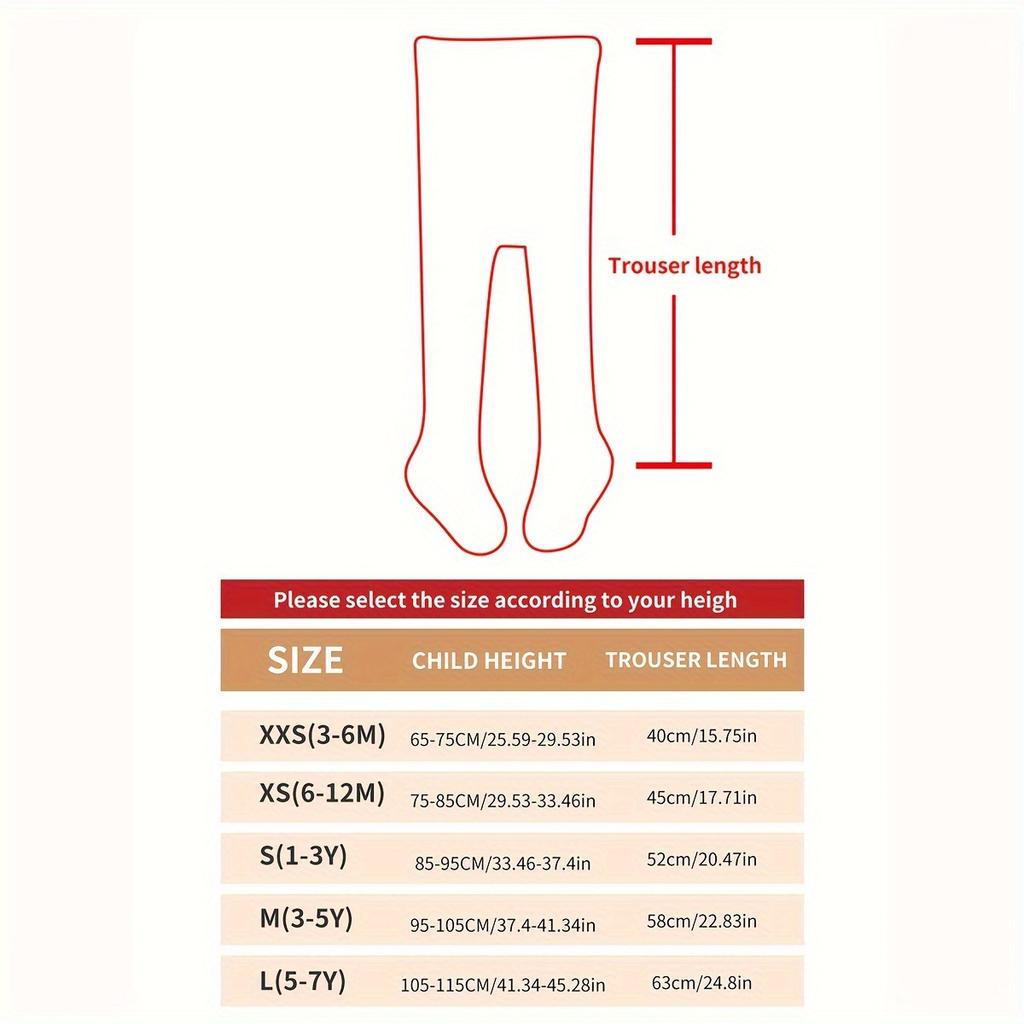 Trouser length

Please select the size according to your heigh

| SIZE | CHILD HEIGHT | TROUSER LENGTH |
|---|---|---|
| XXS(3-6M) | 65-75CM/25.59-29.53in | 40cm/15.75in |
| XS(6-12M) | 75-85CM/29.53-33.46in | 45cm/17.71in |
| S(1-3Y) | 85-95CM/33.46-37.4in | 52cm/20.47in |
| M(3-5Y) | 95-105CM/37.4-41.34in | 58cm/22.83in |
| L(5-7Y) | 105-115CM/41.34-45.28in | 63cm/24.8in |